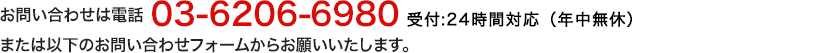 お問い合わせは電話 03-6206-6980 受付:24時間対応（年中無休）
または以下のお問い合わせフォームからお願いいたします。